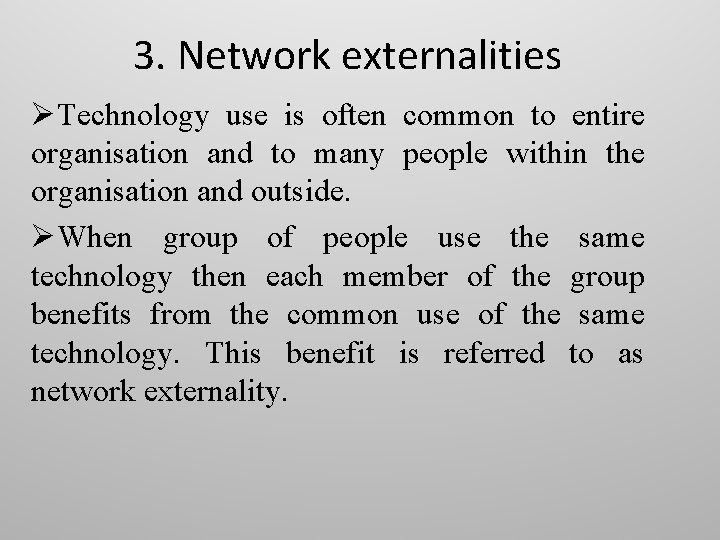 3. Network externalities

➢Technology use is often common to entire organisation and to many people within the organisation and outside.

➢When group of people use the same technology then each member of the group benefits from the common use of the same technology. This benefit is referred to as network externality.